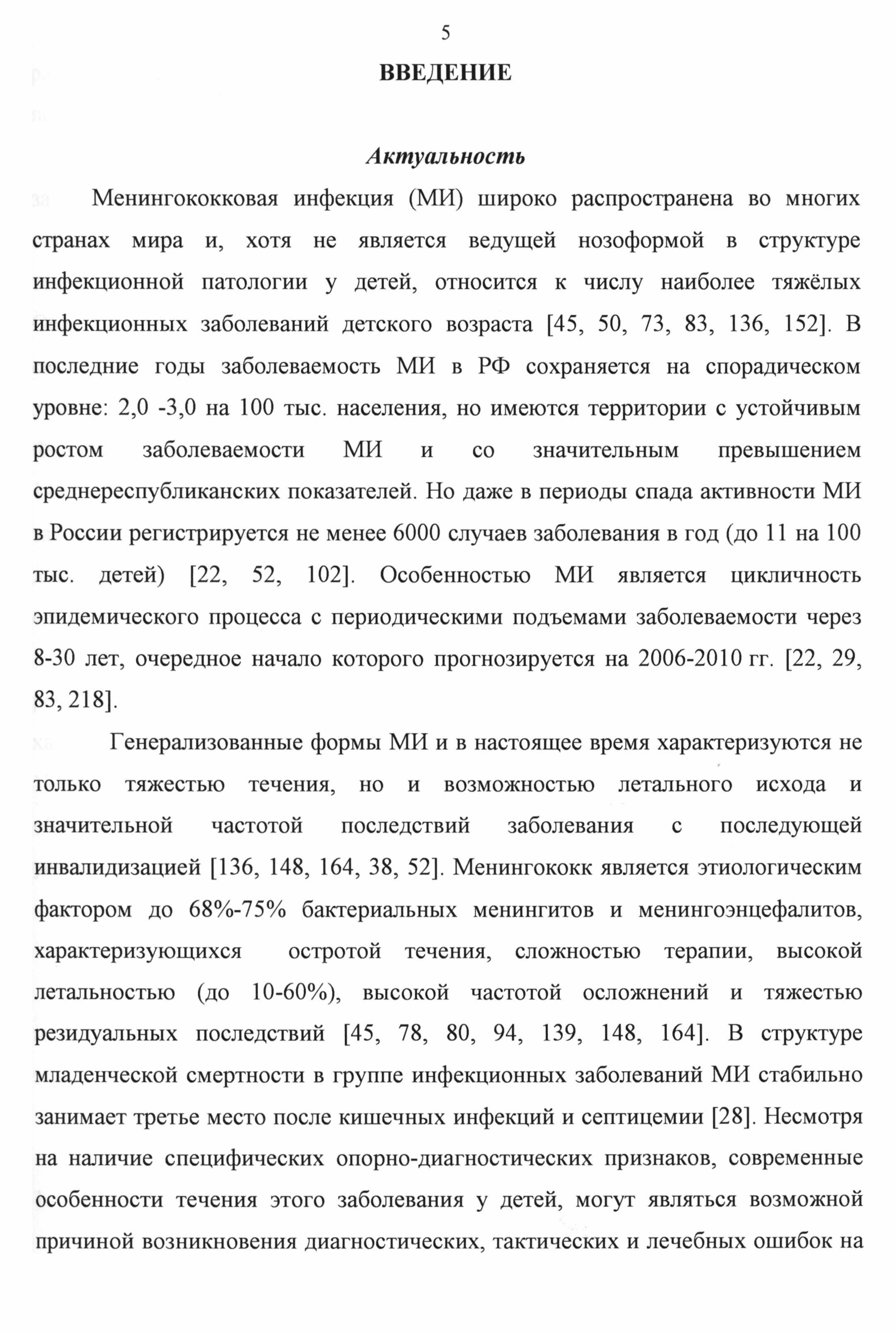 5

ВВЕДЕНИЕ

Актуальность

Менингококковая инфекция (МИ) широко распространена во многих странах мира и, хотя не является ведущей нозоформой в структуре инфекционной патологии у детей, относится к числу наиболее тяжёлых инфекционных заболеваний детского возраста [45, 50, 73, 83, 136, 152]. В последние годы заболеваемость МИ в РФ сохраняется на спорадическом уровне: 2,0 -3,0 на 100 тыс. населения, но имеются территории с устойчивым ростом заболеваемости МИ и со значительным превышением среднереспубликанских показателей. Но даже в периоды спада активности МИ в России регистрируется не менее 6000 случаев заболевания в год (до 11 на 100 тыс. детей) [22, 52, 102]. Особенностью МИ является цикличность эпидемического процесса с периодическими подъемами заболеваемости через 8-30 лет, очередное начало которого прогнозируется на 2006-2010 гг. [22, 29, 83, 218].

Генерализованные формы МИ и в настоящее время характеризуются не только тяжестью течения, но и возможностью летального исхода и значительной частотой последствий заболевания с последующей инвалидизацией [136, 148, 164, 38, 52]. Менингококк является этиологическим фактором до 68%-75% бактериальных менингитов и менингоэнцефалитов, характеризующихся остротой течения, сложностью терапии, высокой летальностью (до 10-60%), высокой частотой осложнений и тяжестью резидуальных последствий [45, 78, 80, 94, 139, 148, 164]. В структуре младенческой смертности в группе инфекционных заболеваний МИ стабильно занимает третье место после кишечных инфекций и септицемии [28]. Несмотря на наличие специфических опорно-диагностических признаков, современные особенности течения этого заболевания у детей, могут являться возможной причиной возникновения диагностических, тактических и лечебных ошибок на